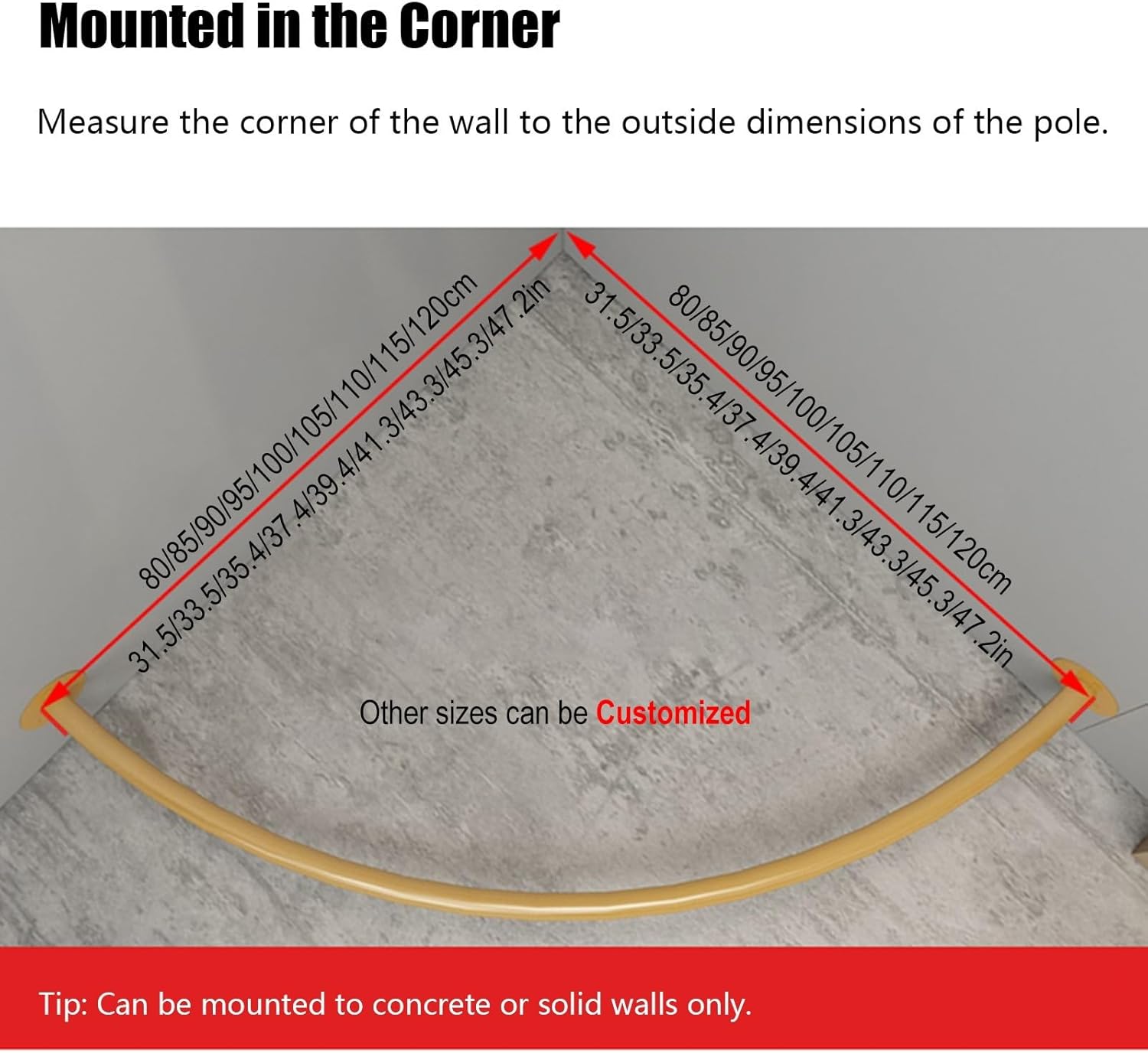 Mounted in the Corner

Measure the corner of the wall to the outside dimensions of the pole.

80/85/90/95/100/105/110/115/120cm
31.5/33.5/35.4/37.4/39.4/41.3/43.3/45.3/47.2in

80/85/90/95/100/105/110/115/120cm
31.5/33.5/35.4/37.4/39.4/41.3/43.3/45.3/47.2in

Other sizes can be Customized

Tip: Can be mounted to concrete or solid walls only.